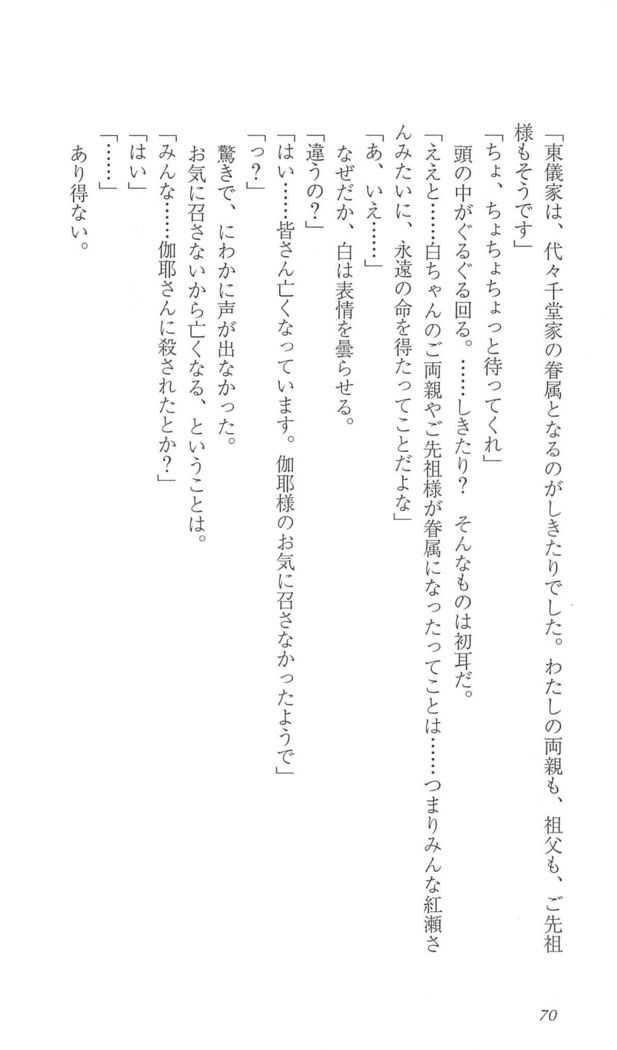 「東儀家は、代々千堂家の眷属となるのがしきたりでした。わたしの両親も、祖父も、ご先祖様もそうです」

「ちょ、ちょちょちょっと待ってくれ」

頭の中がぐるぐる回る。……しきたり？　そんなものは初耳だ。

「ええと……白ちゃんのご両親やご先祖様が眷属になったってことは……つまりみんな紅瀬さんみたいに、永遠の命を得たってことだよな」

「あ、いえ……」

なぜだか、白は表情を曇らせる。

「違うの？」

「はい……皆さん亡くなっています。伽耶様のお気に召さなかったようで」

「っ？」

驚きで、にわかに声が出なかった。

お気に召さないから亡くなる、ということは。

「みんな……伽耶さんに殺されたとか？」

「はい」

「……」

あり得ない。

70